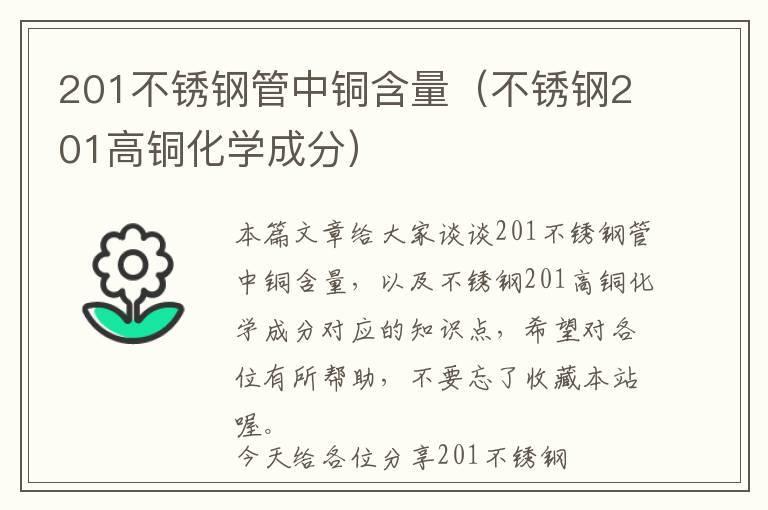 201不锈钢管中铜含量（不锈钢201高铜化学成分）

本篇文章给大家谈谈201不锈钢管中铜含量，以及不锈钢201高铜化学成分对应的知识点，希望对各位有所帮助，不要忘了收藏本站喔。

今天给各位分享201不锈钢